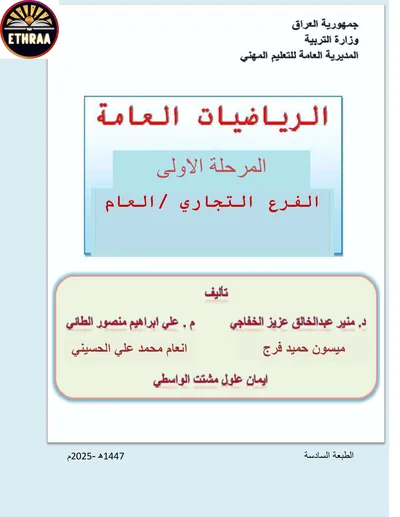 ETHRAA

جمهورية العراق
وزارة التربية
المديرية العامة للتعليم المهني

الرياضيات العامة

المرحلة الاولى

الفرع التجاري / العام

تأليف

د. منير عبدالخالق عزيز الخفاجي
م . علي ابراهيم منصور الطائي

ميسون حميد فرج
انعام محمد علي الحسيني

ايمان علول مشتت الواسطي

الطبعة السادسة
1447هـ -2025م